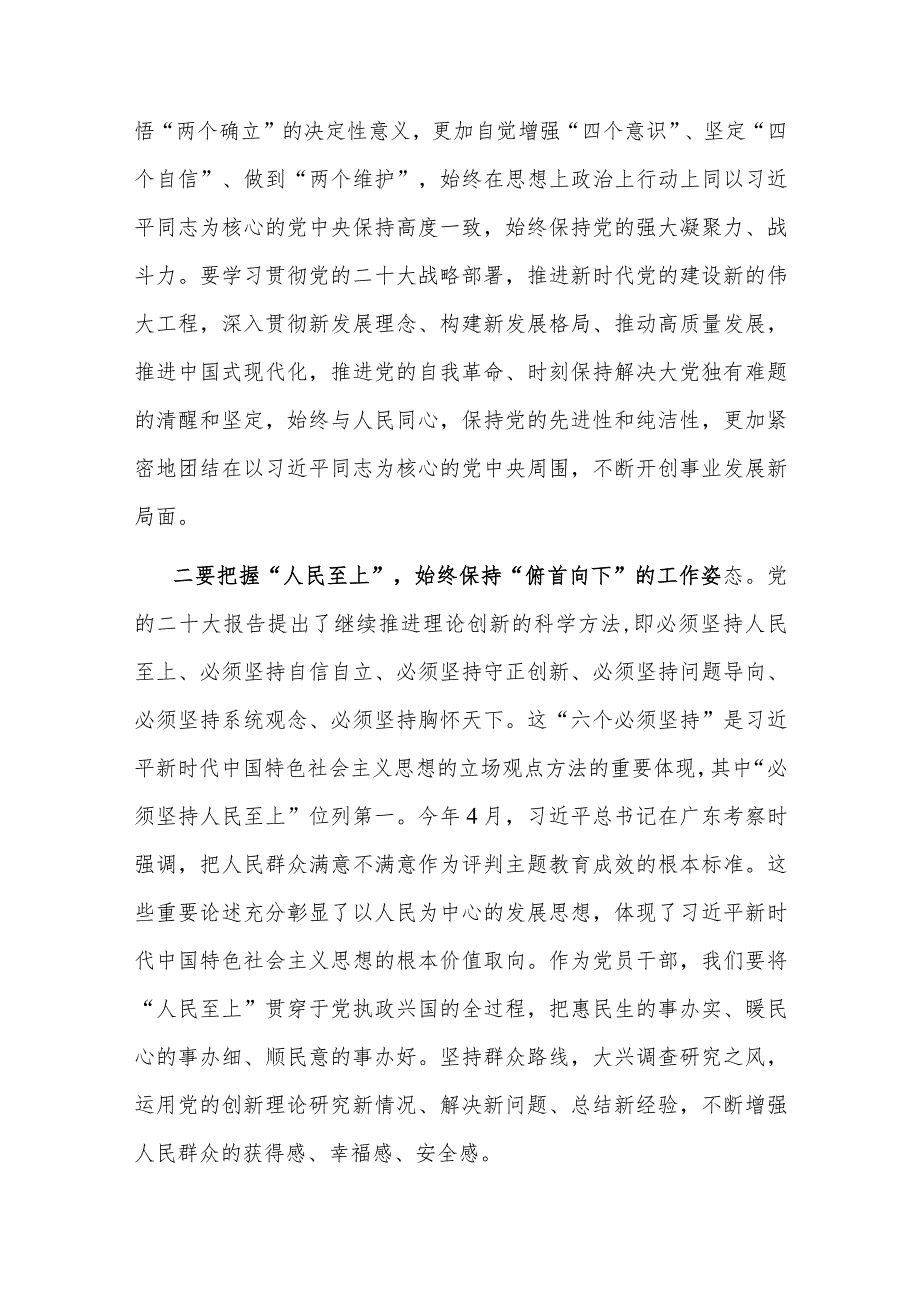 悟“两个确立”的决定性意义，更加自觉增强“四个意识”、坚定“四个自信”、做到“两个维护”，始终在思想上政治上行动上同以习近平同志为核心的党中央保持高度一致，始终保持党的强大凝聚力、战斗力。要学习贯彻党的二十大战略部署，推进新时代党的建设新的伟大工程，深入贯彻新发展理念、构建新发展格局、推动高质量发展，推进中国式现代化，推进党的自我革命、时刻保持解决大党独有难题的清醒和坚定，始终与人民同心，保持党的先进性和纯洁性，更加紧密地团结在以习近平同志为核心的党中央周围，不断开创事业发展新局面。

二要把握“人民至上”，始终保持“俯首向下”的工作姿态。党的二十大报告提出了继续推进理论创新的科学方法，即必须坚持人民至上、必须坚持自信自立、必须坚持守正创新、必须坚持问题导向、必须坚持系统观念、必须坚持胸怀天下。这“六个必须坚持”是习近平新时代中国特色社会主义思想的立场观点方法的重要体现，其中“必须坚持人民至上”位列第一。今年4月，习近平总书记在广东考察时强调，把人民群众满意不满意作为评判主题教育成效的根本标准。这些重要论述充分彰显了以人民为中心的发展思想，体现了习近平新时代中国特色社会主义思想的根本价值取向。作为党员干部，我们要将“人民至上”贯穿于党执政兴国的全过程，把惠民生的事办实、暖民心的事办细、顺民意的事办好。坚持群众路线，大兴调查研究之风，运用党的创新理论研究新情况、解决新问题、总结新经验，不断增强人民群众的获得感、幸福感、安全感。